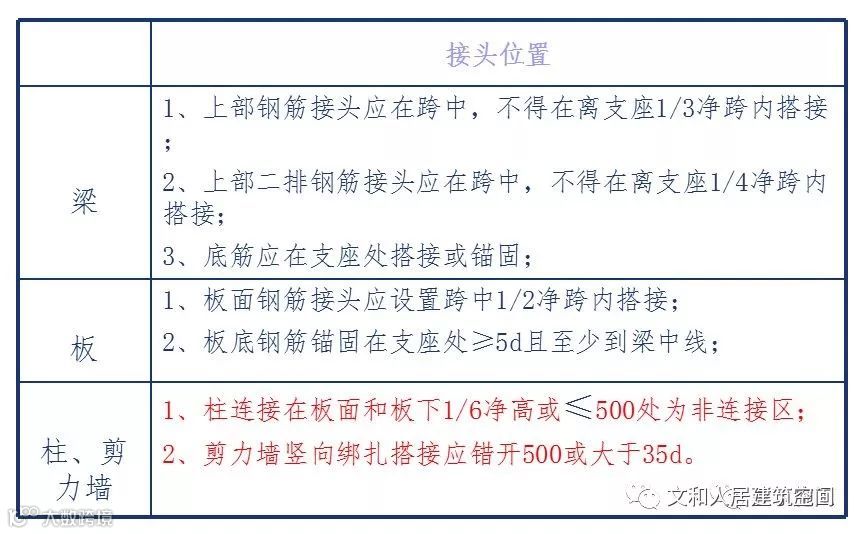 |  | 接头位置 |
|---|---|
| 梁 | 1、上部钢筋接头应在跨中，不得在离支座1/3净跨内搭接；<br>2、上部二排钢筋接头应在跨中，不得在离支座1/4净跨内搭接；<br>3、底筋应在支座处搭接或锚固； |
| 板 | 1、板面钢筋接头应设置跨中1/2净跨内搭接；<br>2、板底钢筋锚固在支座处≥5d且至少到梁中线； |
| 柱、剪力墙 | 1、柱连接在板面和板下1/6净高或≤500处为非连接区；<br>2、剪力墙竖向绑扎搭接应错开500或大于35d。 |

文和人居建筑圈

大数跨境